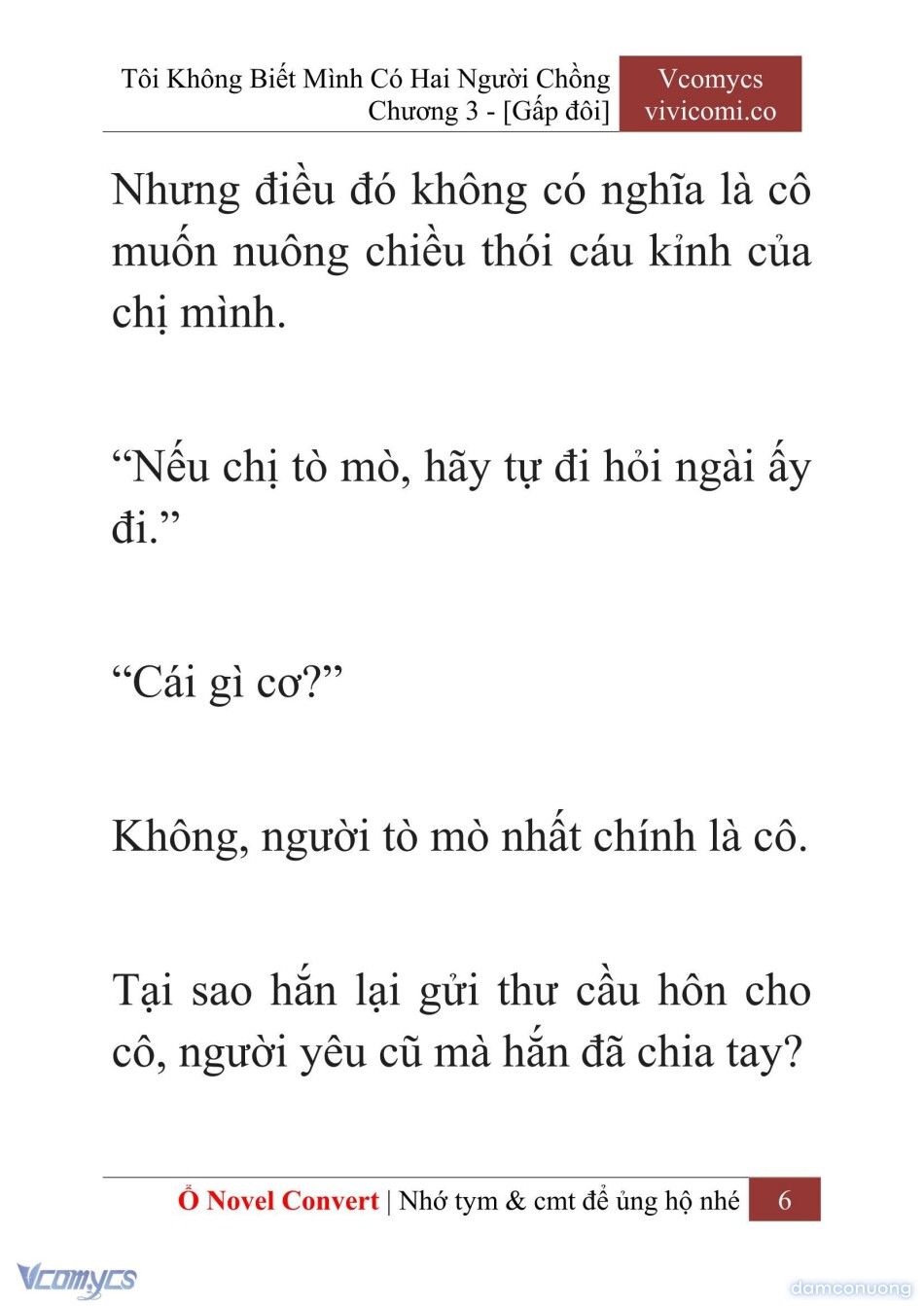 Tôi Không Biết Mình Có Hai Người Chồng
Chương 3 - [Gấp đôi]

Vcomycs
vivicomi.co

Nhưng điều đó không có nghĩa là cô muốn nuông chiều thói cáu kỉnh của chị mình.

“Nếu chị tò mò, hãy tự đi hỏi ngài ấy đi.”

“Cái gì cơ?”

Không, người tò mò nhất chính là cô.

Tại sao hắn lại gửi thư cầu hôn cho cô, người yêu cũ mà hắn đã chia tay?

Ổ Novel Convert | Nhớ tym & cmt để ủng hộ nhé 6

Vcomycs

damconuong